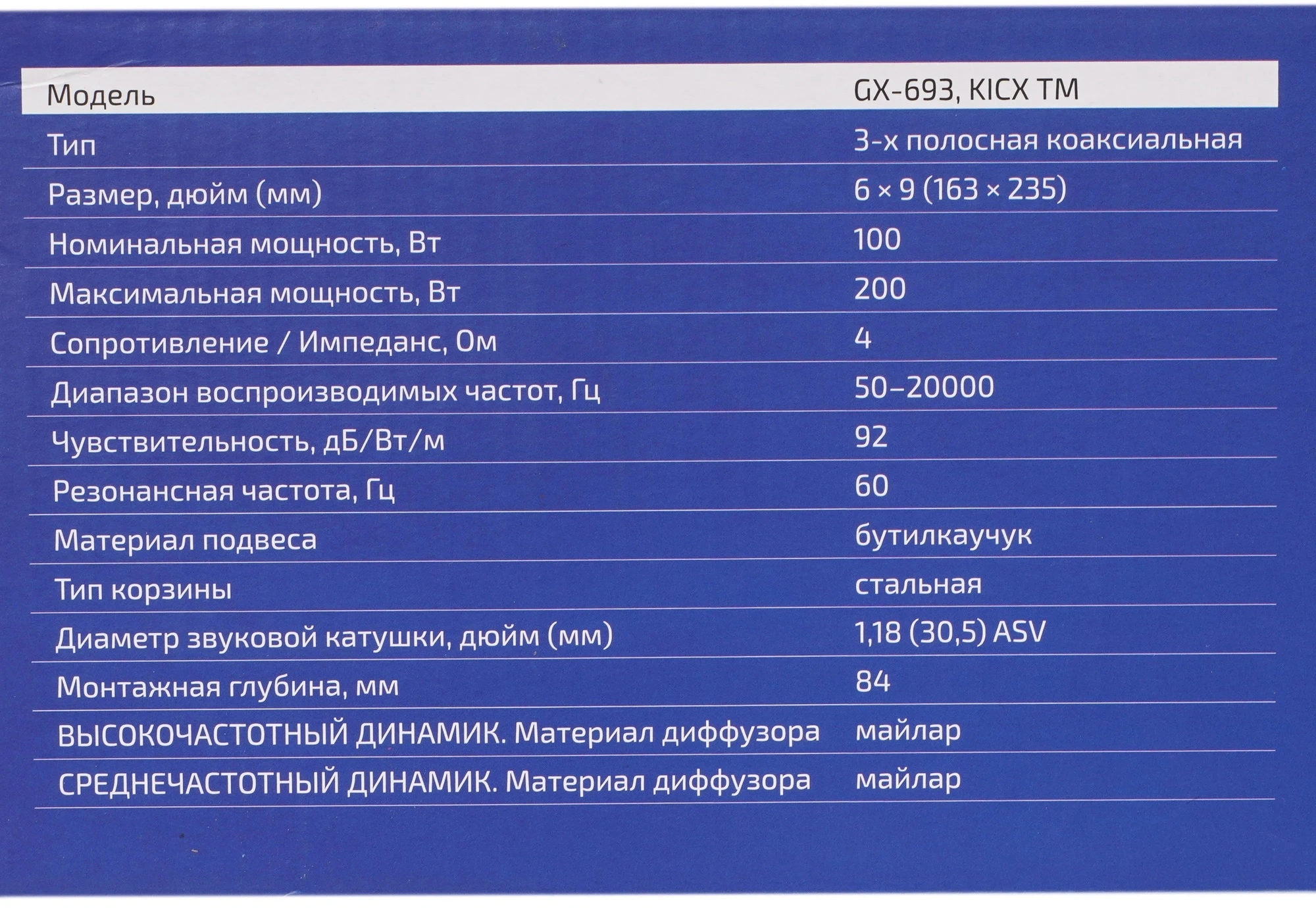 | Модель | GX-693, KICX TM |
|---|---|
| Тип | 3-х полосная коаксиальная |
| Размер, дюйм (мм) | 6 × 9 (163 × 235) |
| Номинальная мощность, Вт | 100 |
| Максимальная мощность, Вт | 200 |
| Сопротивление / Импеданс, Ом | 4 |
| Диапазон воспроизводимых частот, Гц | 50–20000 |
| Чувствительность, дБ/Вт/м | 92 |
| Резонансная частота, Гц | 60 |
| Материал подвеса | бутилкаучук |
| Тип корзины | стальная |
| Диаметр звуковой катушки, дюйм (мм) | 1,18 (30,5) ASV |
| Монтажная глубина, мм | 84 |
| ВЫСОКОЧАСТОТНЫЙ ДИНАМИК. Материал диффузора | майлар |
| СРЕДНЕЧАСТОТНЫЙ ДИНАМИК. Материал диффузора | майлар |